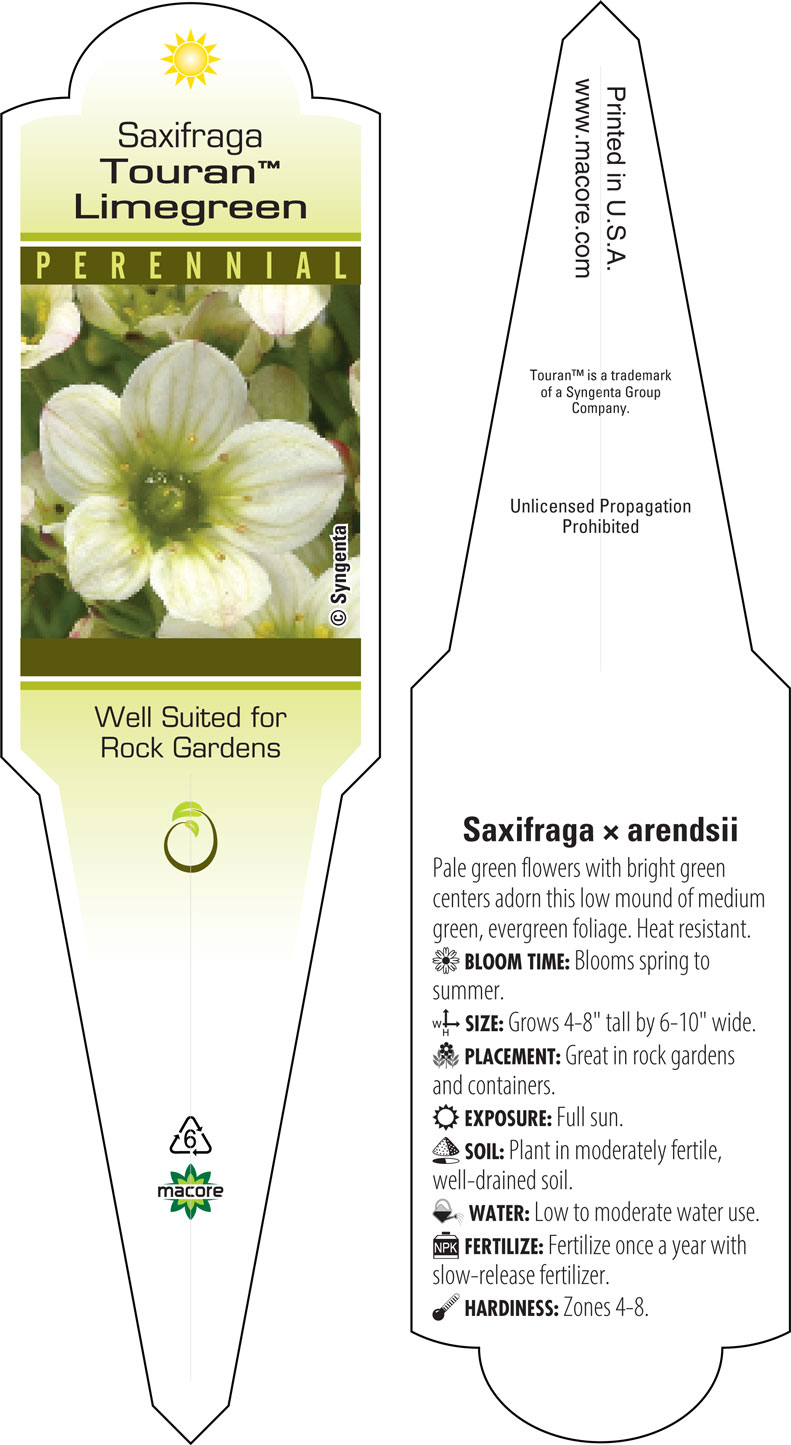 Saxifraga
Touran™
Limegreen

PERENNIAL

© Syngenta

Well Suited for Rock Gardens

6

macore

Printed in U.S.A.
www.macore.com

Touran™ is a trademark of a Syngenta Group Company.

Unlicensed Propagation Prohibited

Saxifraga × arendsii

Pale green flowers with bright green centers adorn this low mound of medium green, evergreen foliage. Heat resistant.

BLOOM TIME: Blooms spring to summer.

W H SIZE: Grows 4-8" tall by 6-10" wide.

PLACEMENT: Great in rock gardens and containers.

EXPOSURE: Full sun.

SOIL: Plant in moderately fertile, well-drained soil.

WATER: Low to moderate water use.

NPK FERTILIZE: Fertilize once a year with slow-release fertilizer.

HARDINESS: Zones 4-8.